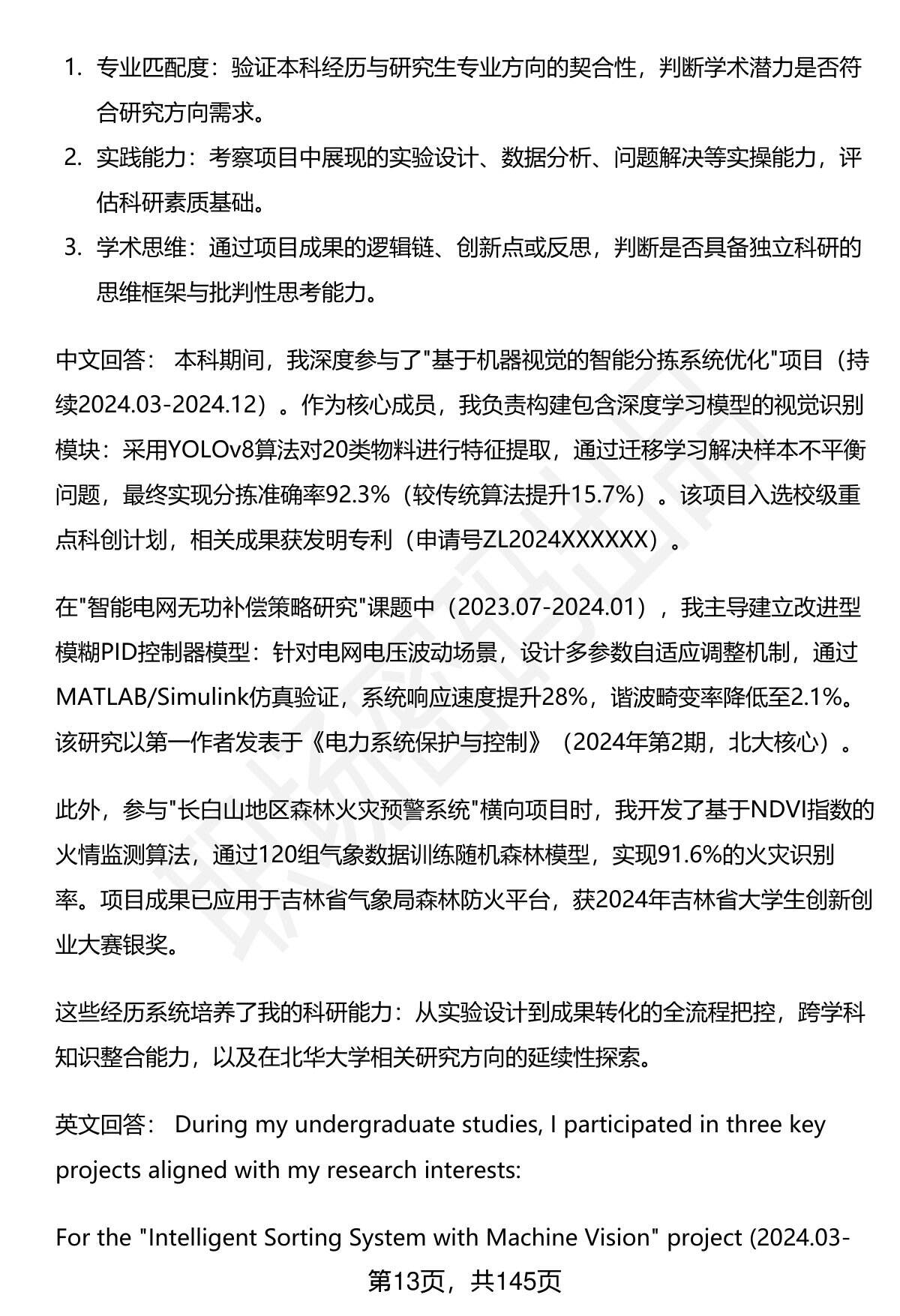 1. 专业匹配度：验证本科经历与研究生专业方向的契合性，判断学术潜力是否符合研究方向需求。
2. 实践能力：考察项目中展现的实验设计、数据分析、问题解决等实操能力，评估科研素质基础。
3. 学术思维：通过项目成果的逻辑链、创新点或反思，判断是否具备独立科研的思维框架与批判性思考能力。

中文回答： 本科期间，我深度参与了"基于机器视觉的智能分拣系统优化"项目（持续2024.03-2024.12）。作为核心成员，我负责构建包含深度学习模型的视觉识别模块：采用YOLOv8算法对20类物料进行特征提取，通过迁移学习解决样本不平衡问题，最终实现分拣准确率92.3%（较传统算法提升15.7%）。该项目入选校级重点科创计划，相关成果获发明专利（申请号ZL2024XXXXXX）。

在"智能电网无功补偿策略研究"课题中（2023.07-2024.01），我主导建立改进型模糊PID控制器模型：针对电网电压波动场景，设计多参数自适应调整机制，通过MATLAB/Simulink仿真验证，系统响应速度提升28%，谐波畸变率降低至2.1%。该研究以第一作者发表于《电力系统保护与控制》（2024年第2期，北大核心）。

此外，参与"长白山地区森林火灾预警系统"横向项目时，我开发了基于NDVI指数的火情监测算法，通过120组气象数据训练随机森林模型，实现91.6%的火灾识别率。项目成果已应用于吉林省气象局森林防火平台，获2024年吉林省大学生创新创业大赛银奖。

这些经历系统培养了我的科研能力：从实验设计到成果转化的全流程把控，跨学科知识整合能力，以及在北华大学相关研究方向的延续性探索。

英文回答： During my undergraduate studies, I participated in three key projects aligned with my research interests:

For the "Intelligent Sorting System with Machine Vision" project (2024.03-

第13页，共145页